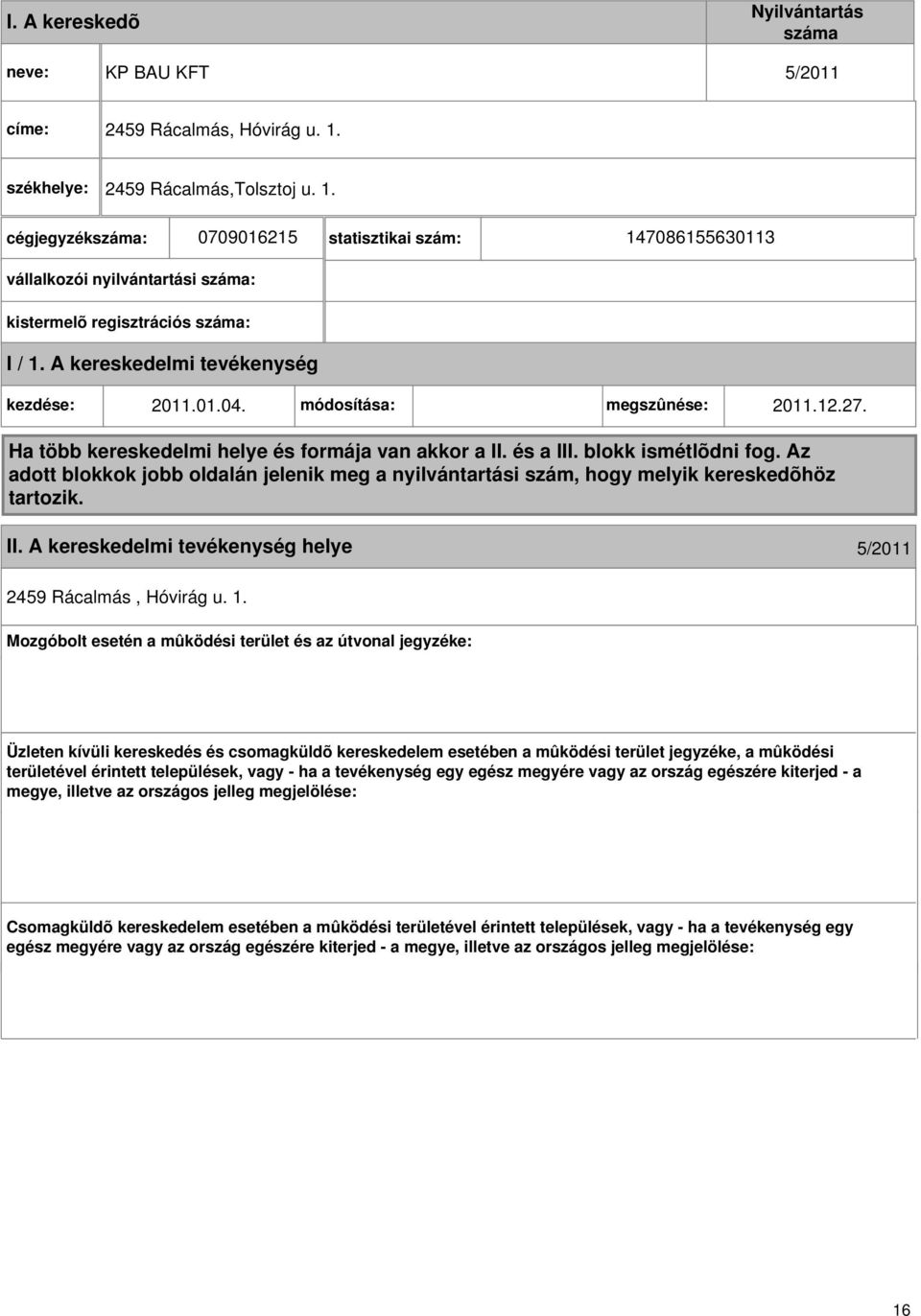 I. A kereskedõ

Nyilvántartás száma

neve: KP BAU KFT 5/2011

címe: 2459 Rácalmás, Hóvirág u. 1.

székhelye: 2459 Rácalmás,Tolsztoj u. 1.

cégjegyzékszáma: 0709016215 statisztikai szám: 147086155630113

vállalkozói nyilvántartási száma:

kistermelõ regisztrációs száma:

I / 1. A kereskedelmi tevékenység

kezdése: 2011.01.04. módosítása: megszûnése: 2011.12.27.

Ha több kereskedelmi helye és formája van akkor a II. és a III. blokk ismétlõdni fog. Az adott blokkok jobb oldalán jelenik meg a nyilvántartási szám, hogy melyik kereskedõhöz tartozik.

II. A kereskedelmi tevékenység helye 5/2011

2459 Rácalmás , Hóvirág u. 1.

Mozgóbolt esetén a mûködési terület és az útvonal jegyzéke:

Üzleten kívüli kereskedés és csomagküldõ kereskedelem esetében a mûködési terület jegyzéke, a mûködési területével érintett települések, vagy - ha a tevékenység egy egész megyére vagy az ország egészére kiterjed - a megye, illetve az országos jelleg megjelölése:

Csomagküldõ kereskedelem esetében a mûködési területével érintett települések, vagy - ha a tevékenység egy egész megyére vagy az ország egészére kiterjed - a megye, illetve az országos jelleg megjelölése:

16